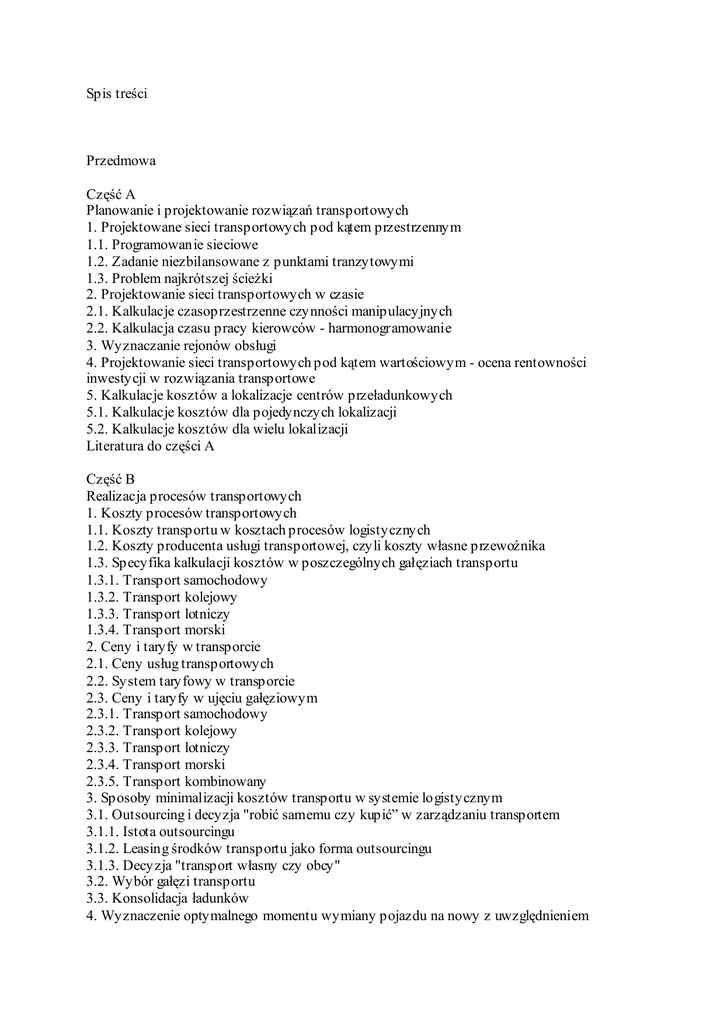 Spis treści

Przedmowa

Część A
Planowanie i projektowanie rozwiązań transportowych
1. Projektowane sieci transportowych pod kątem przestrzennym
1.1. Programowanie sieciowe
1.2. Zadanie niezbilansowane z punktami tranzytowymi
1.3. Problem najkrótszej ścieżki
2. Projektowanie sieci transportowych w czasie
2.1. Kalkulacje czasoprzestrzenne czynności manipulacyjnych
2.2. Kalkulacja czasu pracy kierowców - harmonogramowanie
3. Wyznaczanie rejonów obsługi
4. Projektowanie sieci transportowych pod kątem wartościowym - ocena rentowności inwestycji w rozwiązania transportowe
5. Kalkulacje kosztów a lokalizacje centrów przeładunkowych
5.1. Kalkulacje kosztów dla pojedynczych lokalizacji
5.2. Kalkulacje kosztów dla wielu lokalizacji
Literatura do części A

Część B
Realizacja procesów transportowych
1. Koszty procesów transportowych
1.1. Koszty transportu w kosztach procesów logistycznych
1.2. Koszty producenta usługi transportowej, czyli koszty własne przewoźnika
1.3. Specyfika kalkulacji kosztów w poszczególnych gałęziach transportu
1.3.1. Transport samochodowy
1.3.2. Transport kolejowy
1.3.3. Transport lotniczy
1.3.4. Transport morski
2. Ceny i taryfy w transporcie
2.1. Ceny usług transportowych
2.2. System taryfowy w transporcie
2.3. Ceny i taryfy w ujęciu gałęziowym
2.3.1. Transport samochodowy
2.3.2. Transport kolejowy
2.3.3. Transport lotniczy
2.3.4. Transport morski
2.3.5. Transport kombinowany
3. Sposoby minimalizacji kosztów transportu w systemie logistycznym
3.1. Outsourcing i decyzja "robić samemu czy kupić" w zarządzaniu transportem
3.1.1. Istota outsourcingu
3.1.2. Leasing środków transportu jako forma outsourcingu
3.1.3. Decyzja "transport własny czy obcy"
3.2. Wybór gałęzi transportu
3.3. Konsolidacja ładunków
4. Wyznaczenie optymalnego momentu wymiany pojazdu na nowy z uwzględnieniem